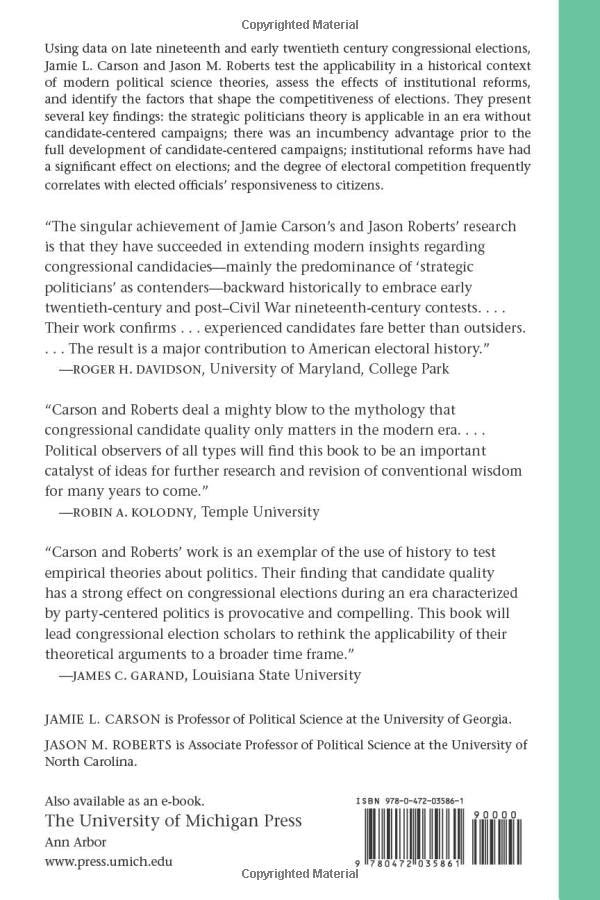 Copyrighted Material

Using data on late nineteenth and early twentieth century congressional elections, Jamie L. Carson and Jason M. Roberts test the applicability in a historical context of modern political science theories, assess the effects of institutional reforms, and identify the factors that shape the competitiveness of elections. They present several key findings: the strategic politicians theory is applicable in an era without candidate-centered campaigns; there was an incumbency advantage prior to the full development of candidate-centered campaigns; institutional reforms have had a significant effect on elections; and the degree of electoral competition frequently correlates with elected officials' responsiveness to citizens.

"The singular achievement of Jamie Carson's and Jason Roberts' research is that they have succeeded in extending modern insights regarding congressional candidacies—mainly the predominance of 'strategic politicians' as contenders—backward historically to embrace early twentieth-century and post–Civil War nineteenth-century contests. . . . Their work confirms . . . experienced candidates fare better than outsiders. . . . The result is a major contribution to American electoral history."
—ROGER H. DAVIDSON, University of Maryland, College Park

"Carson and Roberts deal a mighty blow to the mythology that congressional candidate quality only matters in the modern era. . . . Political observers of all types will find this book to be an important catalyst of ideas for further research and revision of conventional wisdom for many years to come."
—ROBIN A. KOLODNY, Temple University

"Carson and Roberts' work is an exemplar of the use of history to test empirical theories about politics. Their finding that candidate quality has a strong effect on congressional elections during an era characterized by party-centered politics is provocative and compelling. This book will lead congressional election scholars to rethink the applicability of their theoretical arguments to a broader time frame."
—JAMES C. GARAND, Louisiana State University

JAMIE L. CARSON is Professor of Political Science at the University of Georgia.

JASON M. ROBERTS is Associate Professor of Political Science at the University of North Carolina.

Also available as an e-book.
The University of Michigan Press
Ann Arbor
www.press.umich.edu

ISBN 978-0-472-03586-1
90000
9 780472 035861

Copyrighted Material